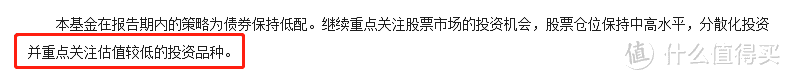 本基金在报告期内的策略为债券保持低配。继续重点关注股票市场的投资机会，股票仓位保持中高水平，分散化投资并重点关注估值较低的投资品种。

值 什么值得买